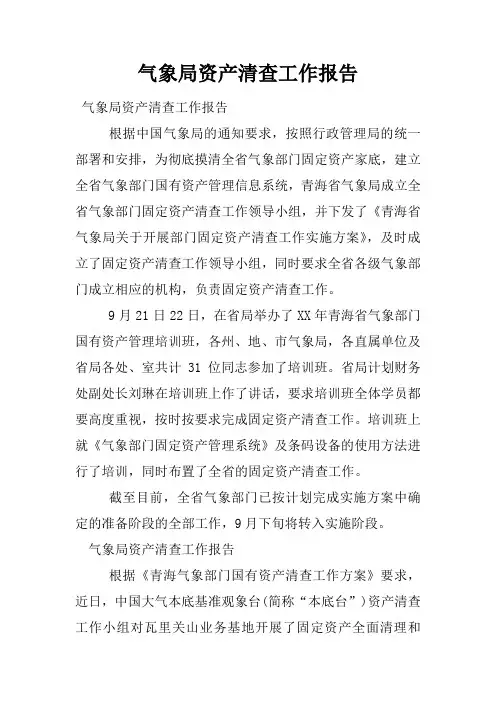 气象局资产清查工作报告

气象局资产清查工作报告

根据中国气象局的通知要求，按照行政管理局的统一部署和安排，为彻底摸清全省气象部门固定资产家底，建立全省气象部门国有资产管理信息系统，青海省气象局成立全省气象部门固定资产清查工作领导小组，并下发了《青海省气象局关于开展部门固定资产清查工作实施方案》，及时成立了固定资产清查工作领导小组，同时要求全省各级气象部门成立相应的机构，负责固定资产清查工作。

9月21日22日，在省局举办了XX年青海省气象部门国有资产管理培训班，各州、地、市气象局，各直属单位及省局各处、室共计 31 位同志参加了培训班。省局计划财务处副处长刘琳在培训班上作了讲话，要求培训班全体学员都要高度重视，按时按要求完成固定资产清查工作。培训班上就《气象部门固定资产管理系统》及条码设备的使用方法进行了培训，同时布置了全省的固定资产清查工作。

截至目前，全省气象部门已按计划完成实施方案中确定的准备阶段的全部工作，9月下旬将转入实施阶段。

气象局资产清查工作报告

根据《青海气象部门国有资产清查工作方案》要求，近日，中国大气本底基准观象台(简称“本底台”)资产清查工作小组对瓦里关山业务基地开展了固定资产全面清理和